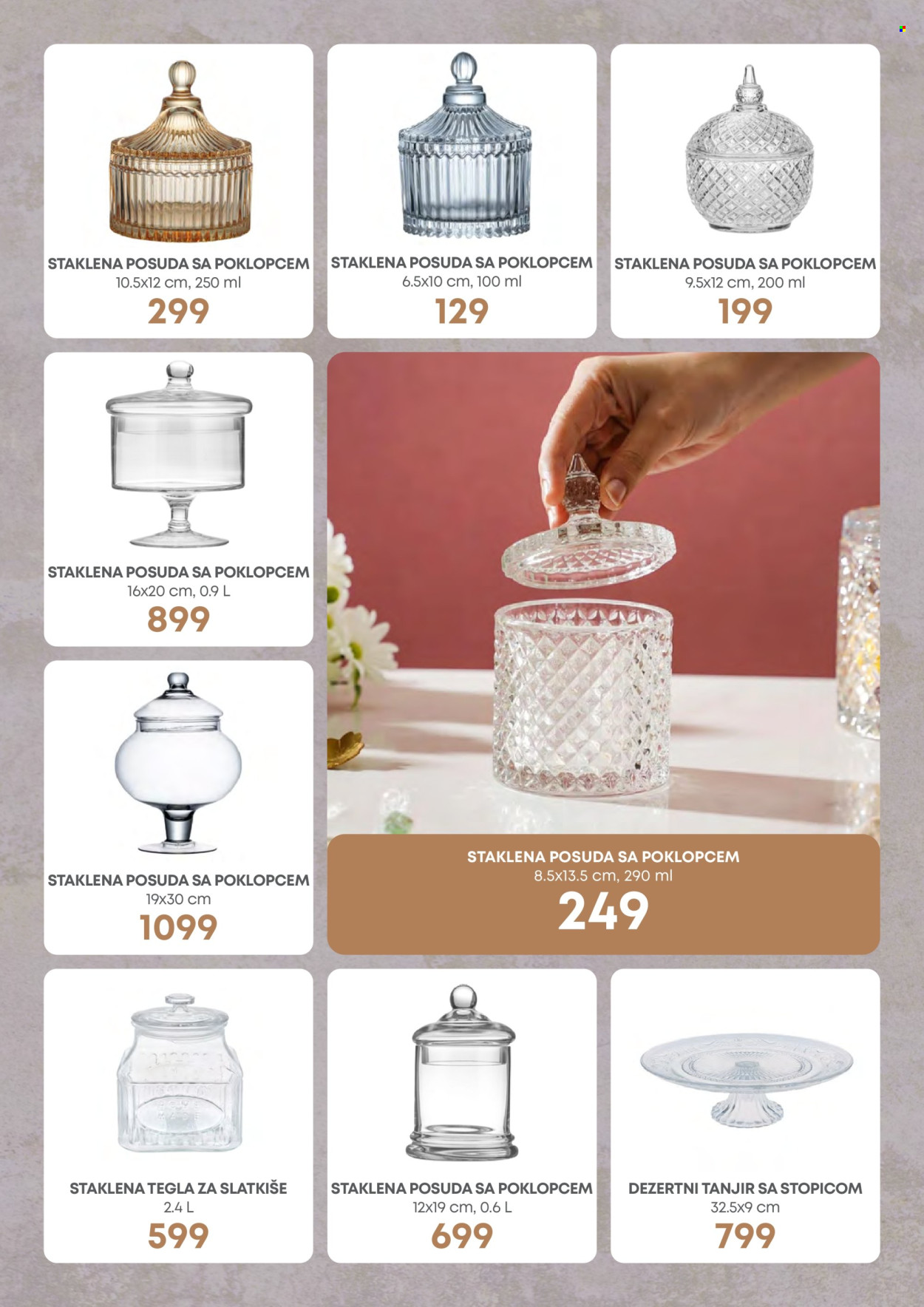 STAKLENA POSUDA SA POKLOPCEM
10.5x12 cm, 250 ml
299

STAKLENA POSUDA SA POKLOPCEM
6.5x10 cm, 100 ml
129

STAKLENA POSUDA SA POKLOPCEM
9.5x12 cm, 200 ml
199

STAKLENA POSUDA SA POKLOPCEM
16x20 cm, 0.9 L
899

STAKLENA POSUDA SA POKLOPCEM
19x30 cm
1099

STAKLENA POSUDA SA POKLOPCEM
8.5x13.5 cm, 290 ml
249

STAKLENA TEGLA ZA SLATKIŠE
2.4 L
599

STAKLENA POSUDA SA POKLOPCEM
12x19 cm, 0.6 L
699

DEZERTNI TANJIR SA STOPICOM
32.5x9 cm
799